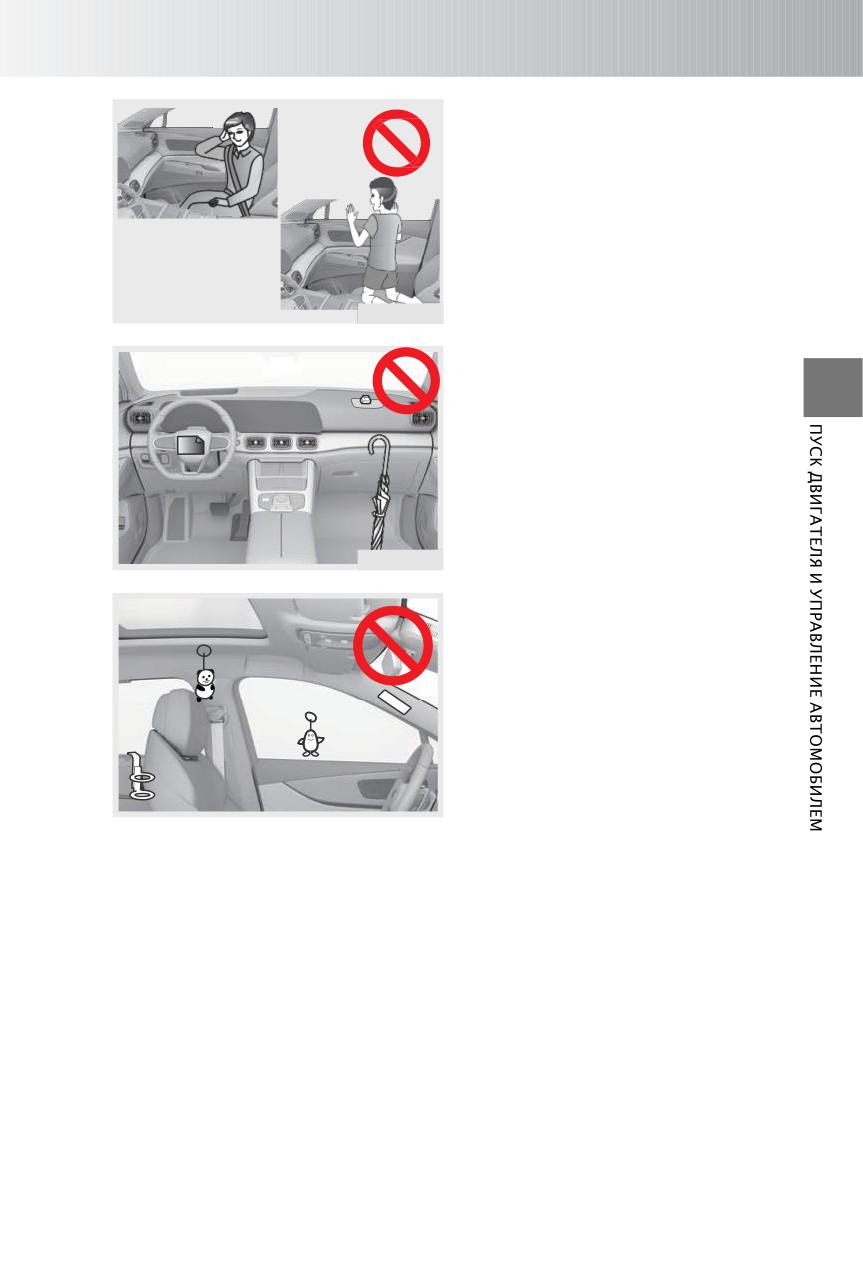 ПУСК ДВИГАТЕЛЯ И УПРАВЛЕНИЕ АВТОМОБИЛЕМ